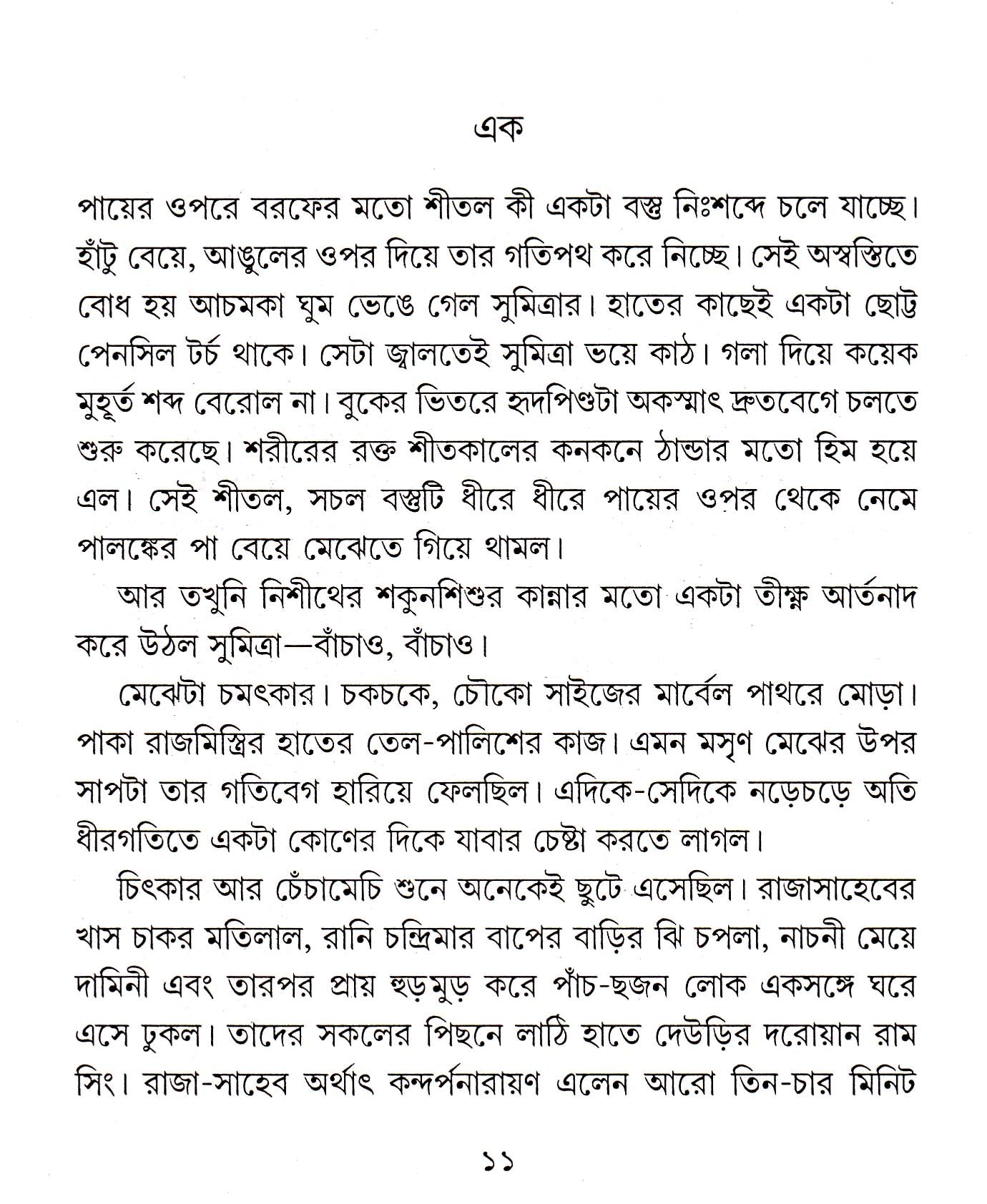 এক

পায়ের ওপরে বরফের মতো শীতল কী একটা বস্তু নিঃশব্দে চলে যাচ্ছে। হাঁটু বেয়ে, আঙুলের ওপর দিয়ে তার গতিপথ করে নিচ্ছে। সেই অস্বস্তিতে বোধ হয় আচমকা ঘুম ভেঙে গেল সুমিত্রার। হাতের কাছেই একটা ছোট্ট পেনসিল টর্চ থাকে। সেটা জ্বালতেই সুমিত্রা ভয়ে কাঠ। গলা দিয়ে কয়েক মুহূর্ত শব্দ বেরোল না। বুকের ভিতরে হৃদপিণ্ডটা অকস্মাৎ দ্রুতবেগে চলতে শুরু করেছে। শরীরের রক্ত শীতকালের কনকনে ঠান্ডার মতো হিম হয়ে এল। সেই শীতল, সচল বস্তুটি ধীরে ধীরে পায়ের ওপর থেকে নেমে পালঙ্কের পা বেয়ে মেঝেতে গিয়ে থামল।

আর তখুনি নিশীথের শকুনশিশুর কান্নার মতো একটা তীক্ষ্ণ আর্তনাদ করে উঠল সুমিত্রা—বাঁচাও, বাঁচাও।

মেঝেটা চমৎকার। চকচকে, চৌকো সাইজের মার্বেল পাথরে মোড়া। পাকা রাজমিস্ত্রির হাতের তেল-পালিশের কাজ। এমন মসৃণ মেঝের উপর সাপটা তার গতিবেগ হারিয়ে ফেলছিল। এদিকে-সেদিকে নড়েচড়ে অতি ধীরগতিতে একটা কোণের দিকে যাবার চেষ্টা করতে লাগল।

চিৎকার আর চেঁচামেচি শুনে অনেকেই ছুটে এসেছিল। রাজাসাহেবের খাস চাকর মতিলাল, রানি চন্দ্রিমার বাপের বাড়ির ঝি চপলা, নাচনী মেয়ে দামিনী এবং তারপর প্রায় হুড়মুড় করে পাঁচ-ছজন লোক একসঙ্গে ঘরে এসে ঢুকল। তাদের সকলের পিছনে লাঠি হাতে দেউড়ির দরোয়ান রাম সিং। রাজা-সাহেব অর্থাৎ কন্দর্পনারায়ণ এলেন আরো তিন-চার মিনিট

১১